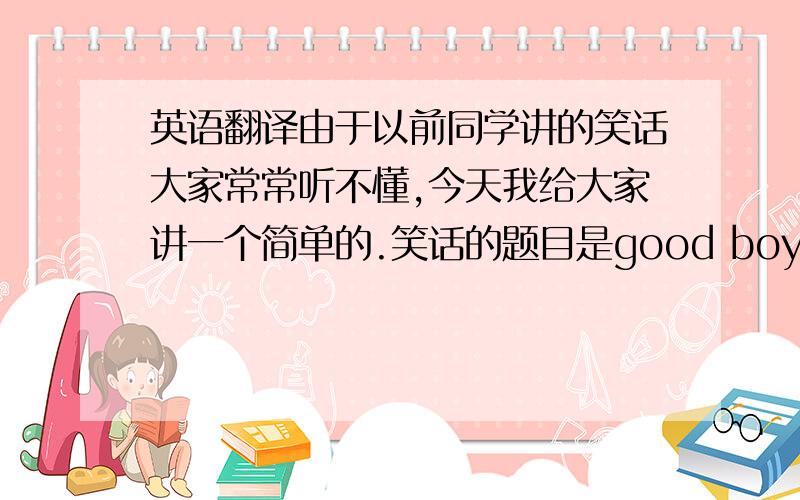 英语翻译由于以前同学讲的笑话大家常常听不懂,今天我给大家讲一个简单的.笑话的题目是good boy